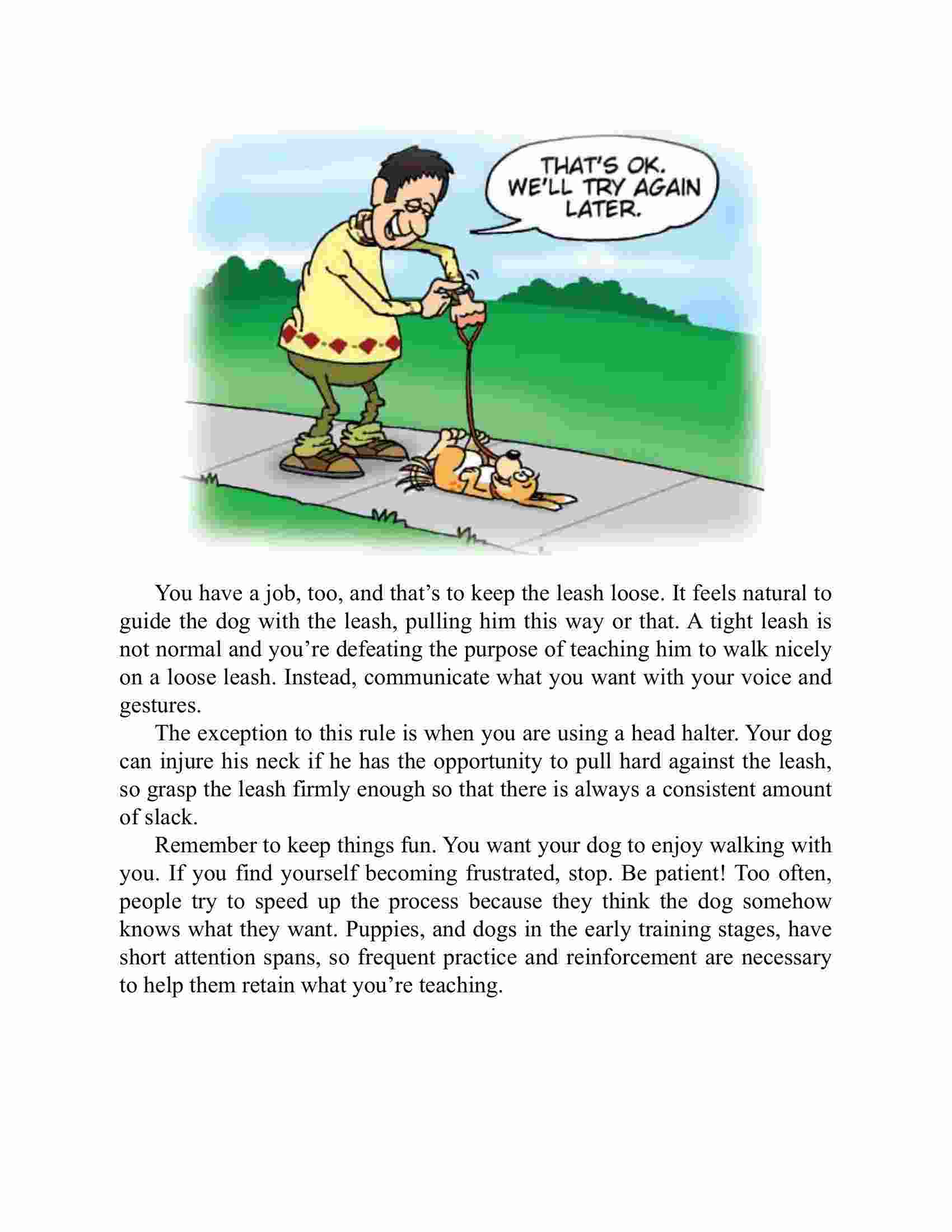 THAT'S OK. WE'LL TRY AGAIN LATER.

You have a job, too, and that's to keep the leash loose. It feels natural to guide the dog with the leash, pulling him this way or that. A tight leash is not normal and you're defeating the purpose of teaching him to walk nicely on a loose leash. Instead, communicate what you want with your voice and gestures.

The exception to this rule is when you are using a head halter. Your dog can injure his neck if he has the opportunity to pull hard against the leash, so grasp the leash firmly enough so that there is always a consistent amount of slack.

Remember to keep things fun. You want your dog to enjoy walking with you. If you find yourself becoming frustrated, stop. Be patient! Too often, people try to speed up the process because they think the dog somehow knows what they want. Puppies, and dogs in the early training stages, have short attention spans, so frequent practice and reinforcement are necessary to help them retain what you're teaching.